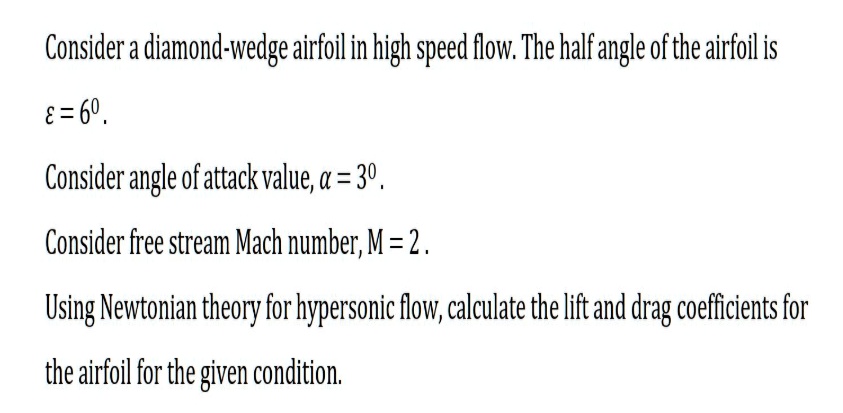 Consider a diamond-wedge airfoil in high speed flow. The half angle of the airfoil is $\varepsilon = 6^0$.

Consider angle of attack value, $\alpha = 3^0$.

Consider free stream Mach number, $M = 2$.

Using Newtonian theory for hypersonic flow, calculate the lift and drag coefficients for the airfoil for the given condition.